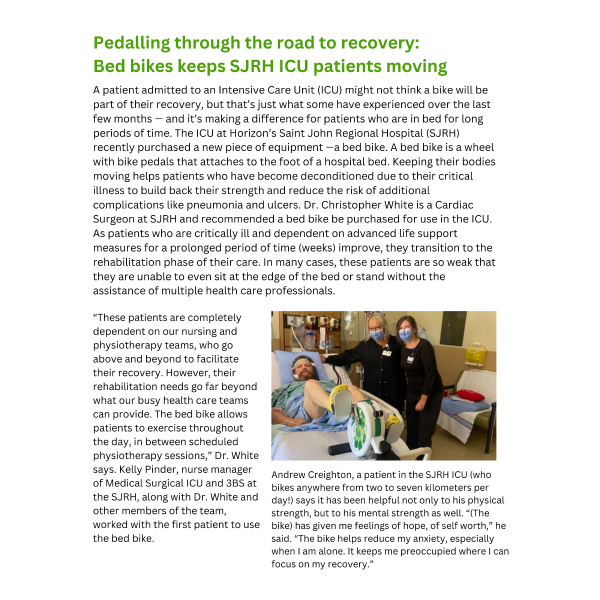 Pedalling through the road to recovery:
Bed bikes keeps SJRH ICU patients moving

A patient admitted to an Intensive Care Unit (ICU) might not think a bike will be part of their recovery, but that's just what some have experienced over the last few months — and it's making a difference for patients who are in bed for long periods of time. The ICU at Horizon's Saint John Regional Hospital (SJRH) recently purchased a new piece of equipment —a bed bike. A bed bike is a wheel with bike pedals that attaches to the foot of a hospital bed. Keeping their bodies moving helps patients who have become deconditioned due to their critical illness to build back their strength and reduce the risk of additional complications like pneumonia and ulcers. Dr. Christopher White is a Cardiac Surgeon at SJRH and recommended a bed bike be purchased for use in the ICU. As patients who are critically ill and dependent on advanced life support measures for a prolonged period of time (weeks) improve, they transition to the rehabilitation phase of their care. In many cases, these patients are so weak that they are unable to even sit at the edge of the bed or stand without the assistance of multiple health care professionals.

"These patients are completely dependent on our nursing and physiotherapy teams, who go above and beyond to facilitate their recovery. However, their rehabilitation needs go far beyond what our busy health care teams can provide. The bed bike allows patients to exercise throughout the day, in between scheduled physiotherapy sessions," Dr. White says. Kelly Pinder, nurse manager of Medical Surgical ICU and 3BS at the SJRH, along with Dr. White and other members of the team, worked with the first patient to use the bed bike.

Andrew Creighton, a patient in the SJRH ICU (who bikes anywhere from two to seven kilometers per day!) says it has been helpful not only to his physical strength, but to his mental strength as well. "(The bike) has given me feelings of hope, of self worth," he said. "The bike helps reduce my anxiety, especially when I am alone. It keeps me preoccupied where I can focus on my recovery."